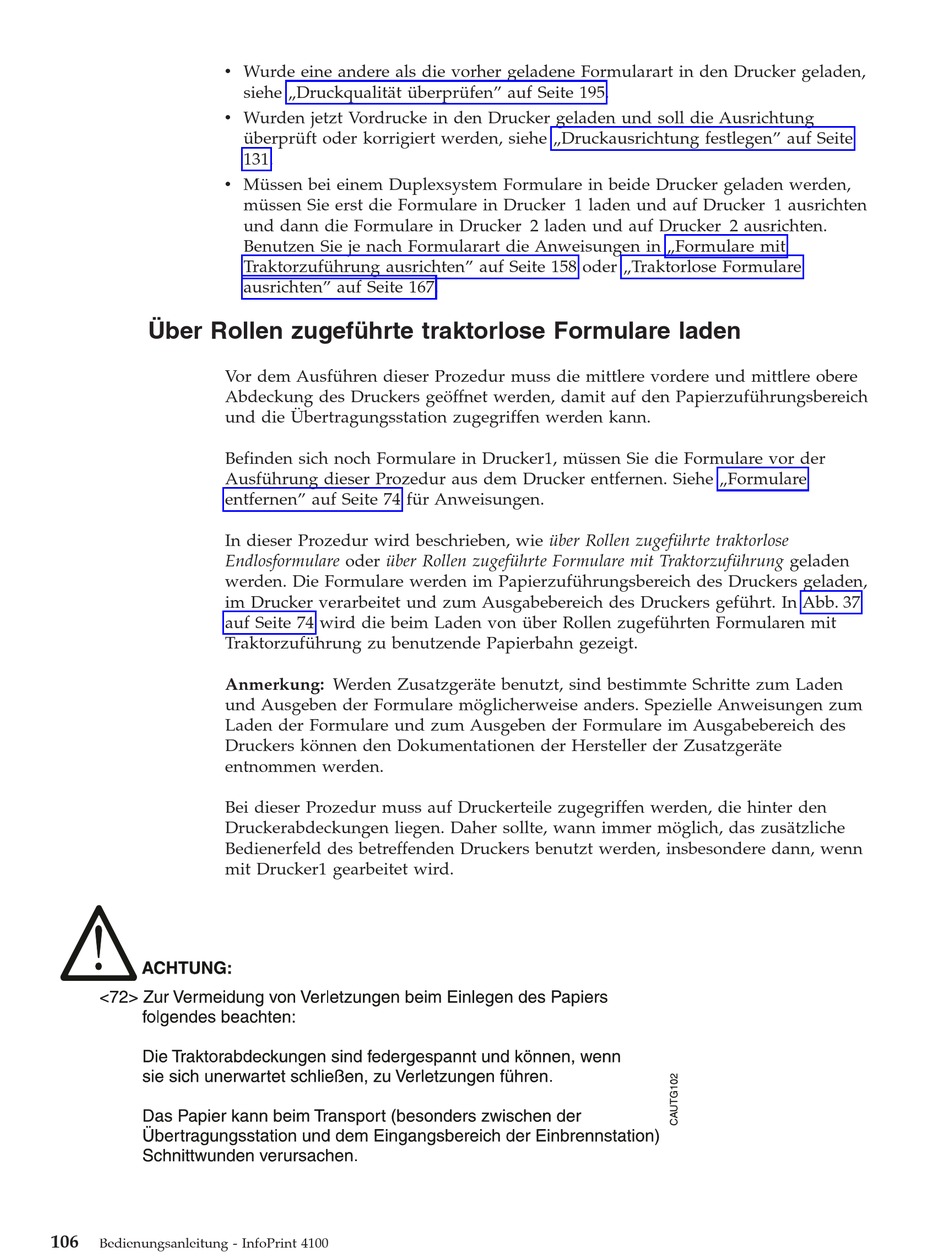 • Wurde eine andere als die vorher geladene Formularart in den Drucker geladen, siehe „Druckqualität überprüfen" auf Seite 195
• Wurden jetzt Vordrucke in den Drucker geladen und soll die Ausrichtung überprüft oder korrigiert werden, siehe „Druckausrichtung festlegen" auf Seite 131
• Müssen bei einem Duplexsystem Formulare in beide Drucker geladen werden, müssen Sie erst die Formulare in Drucker 1 laden und auf Drucker 1 ausrichten und dann die Formulare in Drucker 2 laden und auf Drucker 2 ausrichten. Benutzen Sie je nach Formularart die Anweisungen in „Formulare mit Traktorzuführung ausrichten" auf Seite 158 oder „Traktorlose Formulare ausrichten" auf Seite 167

Über Rollen zugeführte traktorlose Formulare laden

Vor dem Ausführen dieser Prozedur muss die mittlere vordere und mittlere obere Abdeckung des Druckers geöffnet werden, damit auf den Papierzuführungsbereich und die Übertragungsstation zugegriffen werden kann.

Befinden sich noch Formulare in Drucker1, müssen Sie die Formulare vor der Ausführung dieser Prozedur aus dem Drucker entfernen. Siehe „Formulare entfernen" auf Seite 74 für Anweisungen.

In dieser Prozedur wird beschrieben, wie über Rollen zugeführte traktorlose Endlosformulare oder über Rollen zugeführte Formulare mit Traktorzuführung geladen werden. Die Formulare werden im Papierzuführungsbereich des Druckers geladen, im Drucker verarbeitet und zum Ausgabebereich des Druckers geführt. In Abb. 37 auf Seite 74 wird die beim Laden von über Rollen zugeführten Formularen mit Traktorzuführung zu benutzende Papierbahn gezeigt.

Anmerkung: Werden Zusatzgeräte benutzt, sind bestimmte Schritte zum Laden und Ausgeben der Formulare möglicherweise anders. Spezielle Anweisungen zum Laden der Formulare und zum Ausgeben der Formulare im Ausgabebereich des Druckers können den Dokumentationen der Hersteller der Zusatzgeräte entnommen werden.

Bei dieser Prozedur muss auf Druckerteile zugegriffen werden, die hinter den Druckerabdeckungen liegen. Daher sollte, wann immer möglich, das zusätzliche Bedienerfeld des betreffenden Druckers benutzt werden, insbesondere dann, wenn mit Drucker1 gearbeitet wird.

ACHTUNG:
<72> Zur Vermeidung von Verletzungen beim Einlegen des Papiers folgendes beachten:

Die Traktorabdeckungen sind federgespannt und können, wenn sie sich unerwartet schließen, zu Verletzungen führen.

Das Papier kann beim Transport (besonders zwischen der Übertragungsstation und dem Eingangsbereich der Einbrennstation) Schnittwunden verursachen.

CAUTG102

106 Bedienungsanleitung - InfoPrint 4100